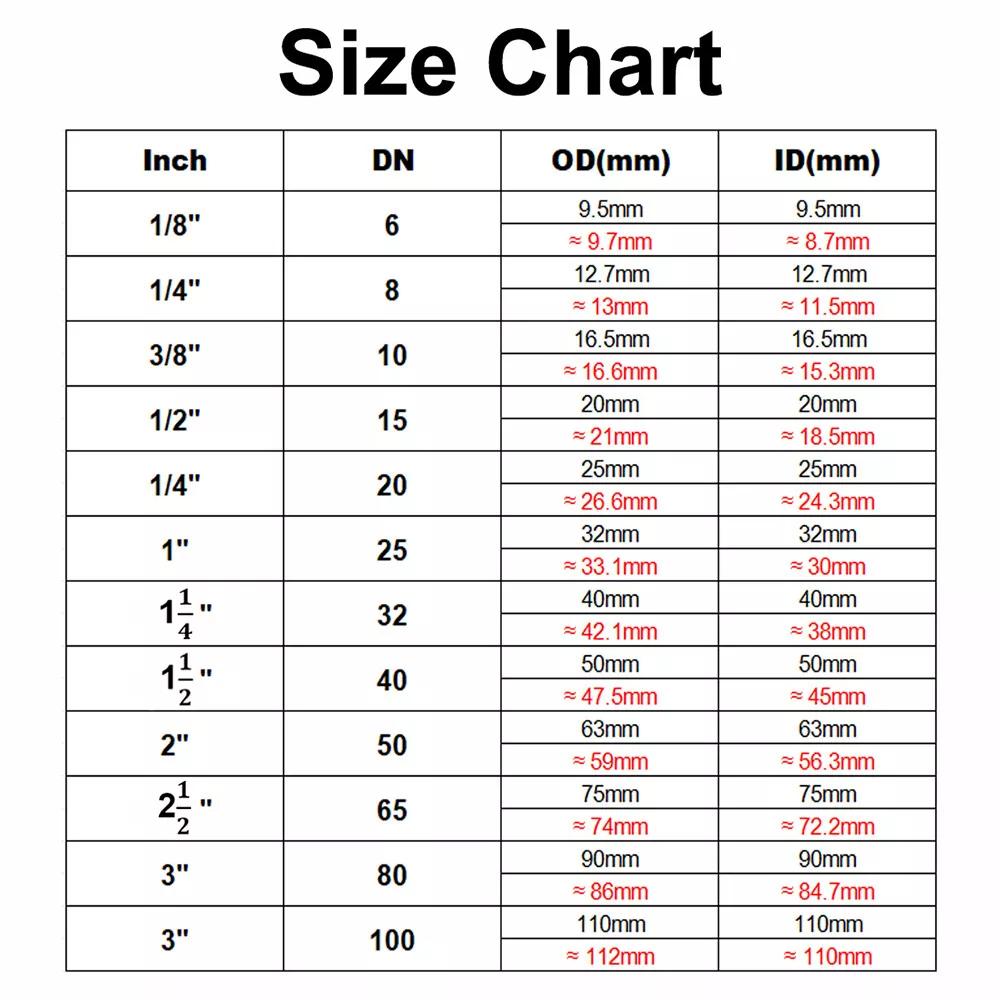 Size Chart

| Inch | DN | OD(mm) | ID(mm) |
|---|---|---|---|
| 1/8" | 6 | 9.5mm | 9.5mm |
| | | ≈ 9.7mm | ≈ 8.7mm |
| 1/4" | 8 | 12.7mm | 12.7mm |
| | | ≈ 13mm | ≈ 11.5mm |
| 3/8" | 10 | 16.5mm | 16.5mm |
| | | ≈ 16.6mm | ≈ 15.3mm |
| 1/2" | 15 | 20mm | 20mm |
| | | ≈ 21mm | ≈ 18.5mm |
| 1/4" | 20 | 25mm | 25mm |
| | | ≈ 26.6mm | ≈ 24.3mm |
| 1" | 25 | 32mm | 32mm |
| | | ≈ 33.1mm | ≈ 30mm |
| $1\frac{1}{4}$" | 32 | 40mm | 40mm |
| | | ≈ 42.1mm | ≈ 38mm |
| $1\frac{1}{2}$" | 40 | 50mm | 50mm |
| | | ≈ 47.5mm | ≈ 45mm |
| 2" | 50 | 63mm | 63mm |
| | | ≈ 59mm | ≈ 56.3mm |
| $2\frac{1}{2}$" | 65 | 75mm | 75mm |
| | | ≈ 74mm | ≈ 72.2mm |
| 3" | 80 | 90mm | 90mm |
| | | ≈ 86mm | ≈ 84.7mm |
| 3" | 100 | 110mm | 110mm |
| | | ≈ 112mm | ≈ 110mm |